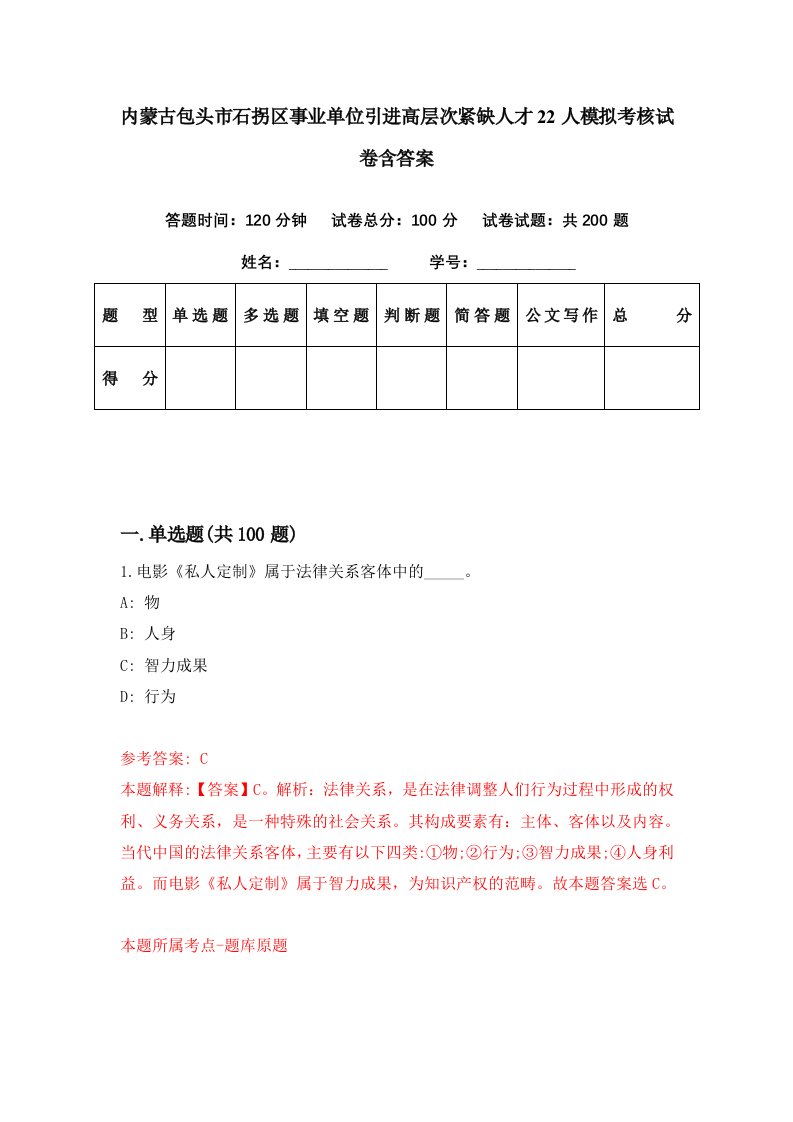 内蒙古包头市石拐区事业单位引进高层次紧缺人才22人模拟考核试卷含答案

答题时间：120分钟　试卷总分：100分　试卷试题：共200题

姓名：____________　学号：____________

| 题型 | 单选题 | 多选题 | 填空题 | 判断题 | 简答题 | 公文写作 | 总分 |
|---|---|---|---|---|---|---|---|
| 得分 | | | | | | | |

一.单选题(共100题)

1.电影《私人定制》属于法律关系客体中的_____。
A: 物
B: 人身
C: 智力成果
D: 行为

参考答案: C
本题解释:【答案】C。解析：法律关系，是在法律调整人们行为过程中形成的权利、义务关系，是一种特殊的社会关系。其构成要素有：主体、客体以及内容。当代中国的法律关系客体，主要有以下四类:①物;②行为;③智力成果;④人身利益。而电影《私人定制》属于智力成果，为知识产权的范畴。故本题答案选C。

本题所属考点-题库原题